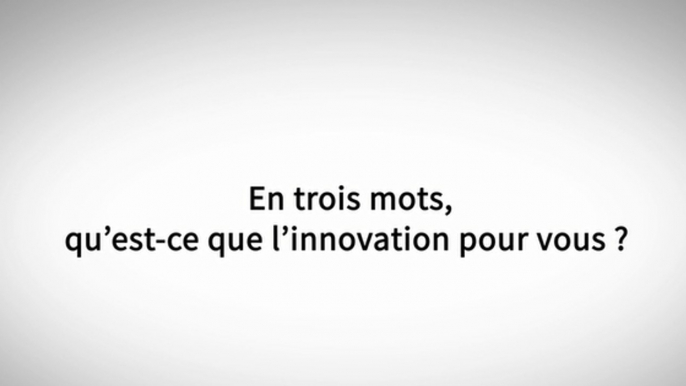 En trois mots,
qu’est-ce que l’innovation pour vous ?